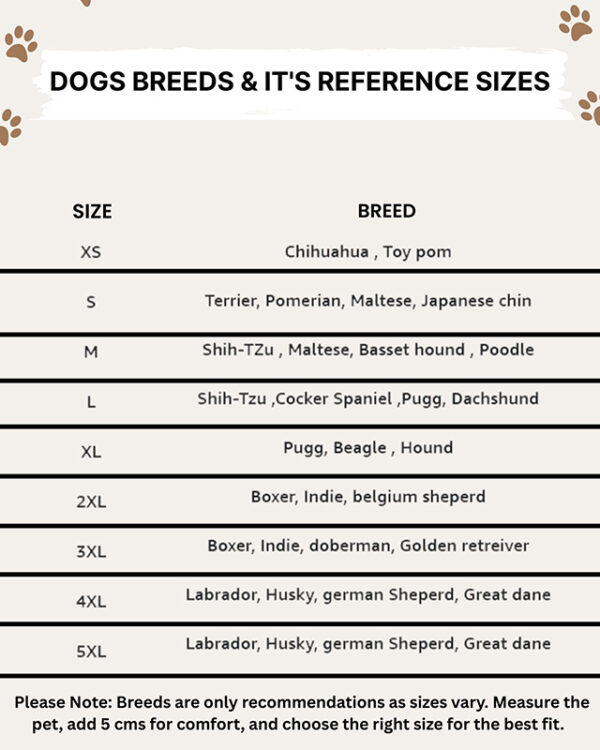 DOGS BREEDS & IT'S REFERENCE SIZES

| SIZE | BREED |
|---|---|
| XS | Chihuahua , Toy pom |
| S | Terrier, Pomerian, Maltese, Japanese chin |
| M | Shih-TZu , Maltese, Basset hound , Poodle |
| L | Shih-Tzu ,Cocker Spaniel ,Pugg, Dachshund |
| XL | Pugg, Beagle , Hound |
| 2XL | Boxer, Indie, belgium sheperd |
| 3XL | Boxer, Indie, doberman, Golden retreiver |
| 4XL | Labrador, Husky, german Sheperd, Great dane |
| 5XL | Labrador, Husky, german Sheperd, Great dane |

Please Note: Breeds are only recommendations as sizes vary. Measure the pet, add 5 cms for comfort, and choose the right size for the best fit.